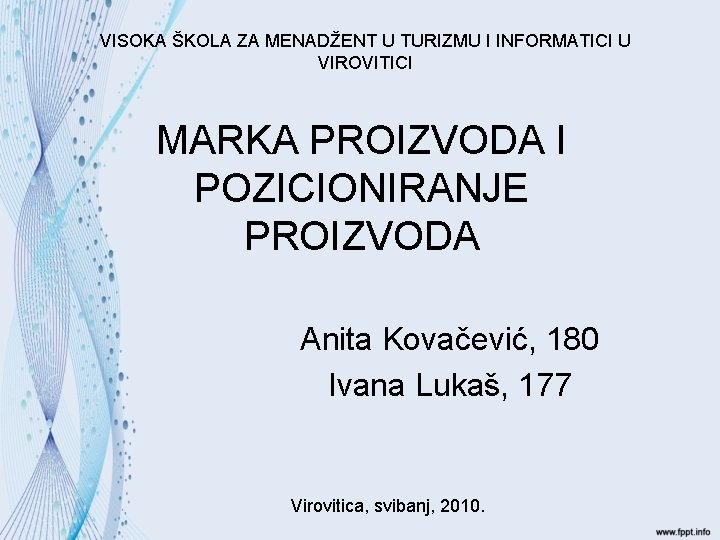 VISOKA ŠKOLA ZA MENADŽENT U TURIZMU I INFORMATICI U VIROVITICI

MARKA PROIZVODA I POZICIONIRANJE PROIZVODA

Anita Kovačević, 180
Ivana Lukaš, 177

Virovitica, svibanj, 2010.

www.fppt.info